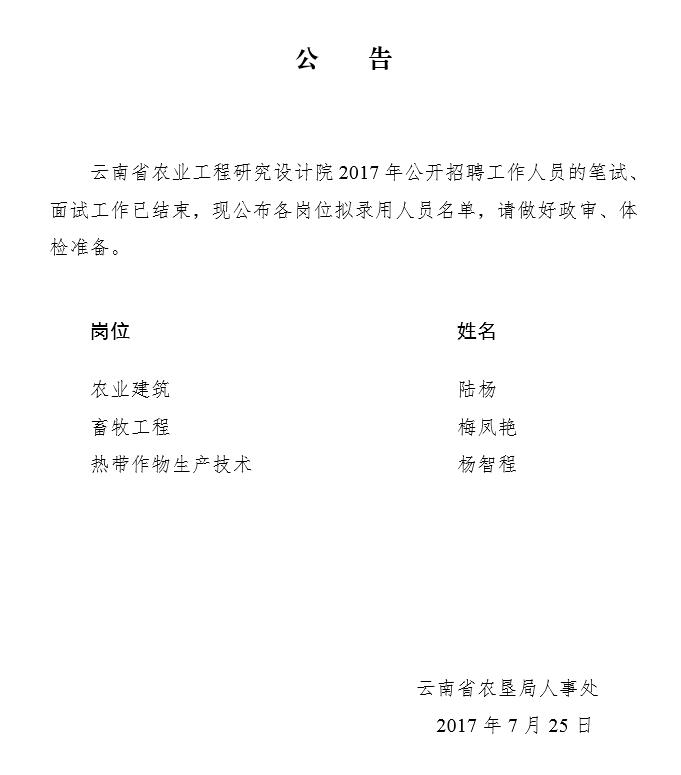 公　告

云南省农业工程研究设计院2017年公开招聘工作人员的笔试、面试工作已结束，现公布各岗位拟录用人员名单，请做好政审、体检准备。

| 岗位 | 姓名 |
|---|---|
| 农业建筑 | 陆杨 |
| 畜牧工程 | 梅凤艳 |
| 热带作物生产技术 | 杨智程 |

云南省农垦局人事处
2017年7月25日